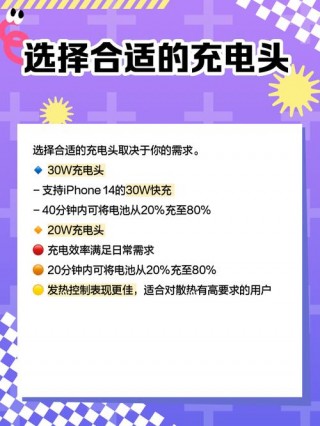 选择合适的充电头

选择合适的充电头取决于你的需求。

🔹 30W充电头

- 支持iPhone 14的30W快充

- 40分钟内可将电池从20%充至80%

🔸 20W充电头

🔴 充电效率满足日常需求

🟠 20分钟内可将电池从20%充至80%

🟡 发热控制表现更佳，适合对散热有高要求的用户